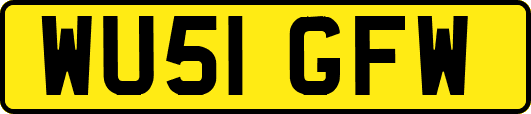 WU51 GFW